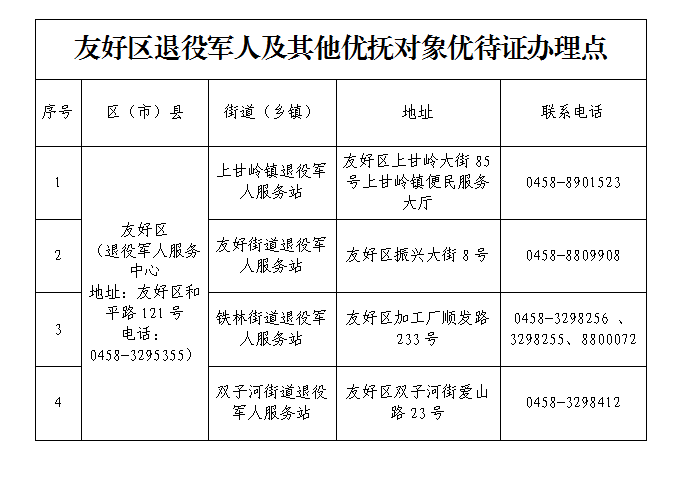 友好区退役军人及其他优抚对象优待证办理点

| 序号 | 区（市）县 | 街道（乡镇） | 地址 | 联系电话 |
|---|---|---|---|---|
| 1 | 友好区（退役军人服务中心 地址：友好区和平路 121 号 电话：0458-3295355） | 上甘岭镇退役军人服务站 | 友好区上甘岭大街 85 号上甘岭镇便民服务大厅 | 0458-8901523 |
| 2 | | 友好街道退役军人服务站 | 友好区振兴大街 8 号 | 0458-8809908 |
| 3 | | 铁林街道退役军人服务站 | 友好区加工厂顺发路 233 号 | 0458-3298256 、3298255、8800072 |
| 4 | | 双子河街道退役军人服务站 | 友好区双子河街爱山路 23 号 | 0458-3298412 |